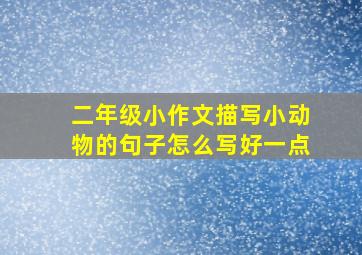 二年级小作文描写小动物的句子怎么写好一点